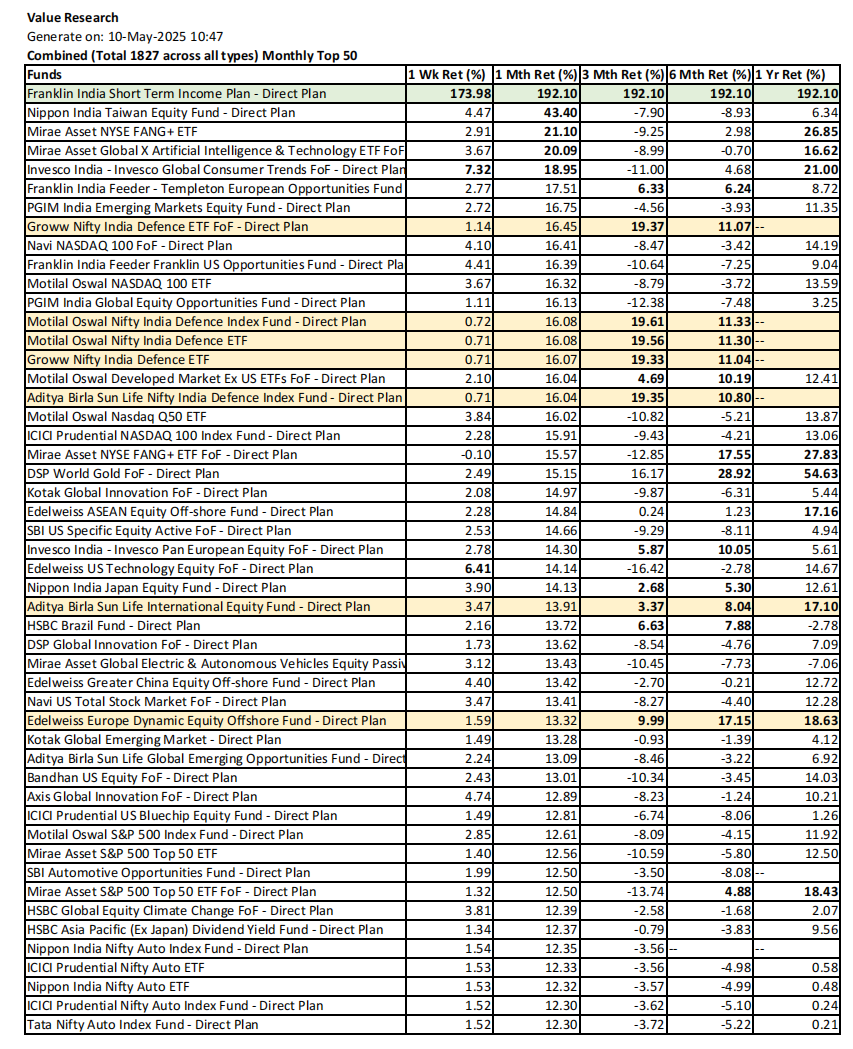 Value Research
Generate on: 10-May-2025 10:47
Combined (Total 1827 across all types) Monthly Top 50

| Funds | 1 Wk Ret (%) | 1 Mth Ret (%) | 3 Mth Ret (%) | 6 Mth Ret (%) | 1 Yr Ret (%) |
|---|---|---|---|---|---|
| Franklin India Short Term Income Plan - Direct Plan | 173.98 | 192.10 | 192.10 | 192.10 | 192.10 |
| Nippon India Taiwan Equity Fund - Direct Plan | 4.47 | 43.40 | -7.90 | -8.93 | 6.34 |
| Mirae Asset NYSE FANG+ ETF | 2.91 | 21.10 | -9.25 | 2.98 | 26.85 |
| Mirae Asset Global X Artificial Intelligence & Technology ETF FoF | 3.67 | 20.09 | -8.99 | -0.70 | 16.62 |
| Invesco India - Invesco Global Consumer Trends FoF - Direct Plan | 7.32 | 18.95 | -11.00 | 4.68 | 21.00 |
| Franklin India Feeder - Templeton European Opportunities Fund | 2.77 | 17.51 | 6.33 | 6.24 | 8.72 |
| PGIM India Emerging Markets Equity Fund - Direct Plan | 2.72 | 16.75 | -4.56 | -3.93 | 11.35 |
| Groww Nifty India Defence ETF FoF - Direct Plan | 1.14 | 16.45 | 19.37 | 11.07 | -- |
| Navi NASDAQ 100 FoF - Direct Plan | 4.10 | 16.41 | -8.47 | -3.42 | 14.19 |
| Franklin India Feeder Franklin US Opportunities Fund - Direct Pla | 4.41 | 16.39 | -10.64 | -7.25 | 9.04 |
| Motilal Oswal NASDAQ 100 ETF | 3.67 | 16.32 | -8.79 | -3.72 | 13.59 |
| PGIM India Global Equity Opportunities Fund - Direct Plan | 1.11 | 16.13 | -12.38 | -7.48 | 3.25 |
| Motilal Oswal Nifty India Defence Index Fund - Direct Plan | 0.72 | 16.08 | 19.61 | 11.33 | -- |
| Motilal Oswal Nifty India Defence ETF | 0.71 | 16.08 | 19.56 | 11.30 | -- |
| Groww Nifty India Defence ETF | 0.71 | 16.07 | 19.33 | 11.04 | -- |
| Motilal Oswal Developed Market Ex US ETFs FoF - Direct Plan | 2.10 | 16.04 | 4.69 | 10.19 | 12.41 |
| Aditya Birla Sun Life Nifty India Defence Index Fund - Direct Plan | 0.71 | 16.04 | 19.35 | 10.80 | -- |
| Motilal Oswal Nasdaq Q50 ETF | 3.84 | 16.02 | -10.82 | -5.21 | 13.87 |
| ICICI Prudential NASDAQ 100 Index Fund - Direct Plan | 2.28 | 15.91 | -9.43 | -4.21 | 13.06 |
| Mirae Asset NYSE FANG+ ETF FoF - Direct Plan | -0.10 | 15.57 | -12.85 | 17.55 | 27.83 |
| DSP World Gold FoF - Direct Plan | 2.49 | 15.15 | 16.17 | 28.92 | 54.63 |
| Kotak Global Innovation FoF - Direct Plan | 2.08 | 14.97 | -9.87 | -6.31 | 5.44 |
| Edelweiss ASEAN Equity Off-shore Fund - Direct Plan | 2.28 | 14.84 | 0.24 | 1.23 | 17.16 |
| SBI US Specific Equity Active FoF - Direct Plan | 2.53 | 14.66 | -9.29 | -8.11 | 4.94 |
| Invesco India - Invesco Pan European Equity FoF - Direct Plan | 2.78 | 14.30 | 5.87 | 10.05 | 5.61 |
| Edelweiss US Technology Equity FoF - Direct Plan | 6.41 | 14.14 | -16.42 | -2.78 | 14.67 |
| Nippon India Japan Equity Fund - Direct Plan | 3.90 | 14.13 | 2.68 | 5.30 | 12.61 |
| Aditya Birla Sun Life International Equity Fund - Direct Plan | 3.47 | 13.91 | 3.37 | 8.04 | 17.10 |
| HSBC Brazil Fund - Direct Plan | 2.16 | 13.72 | 6.63 | 7.88 | -2.78 |
| DSP Global Innovation FoF - Direct Plan | 1.73 | 13.62 | -8.54 | -4.76 | 7.09 |
| Mirae Asset Global Electric & Autonomous Vehicles Equity Passiv | 3.12 | 13.43 | -10.45 | -7.73 | -7.06 |
| Edelweiss Greater China Equity Off-shore Fund - Direct Plan | 4.40 | 13.42 | -2.70 | -0.21 | 12.72 |
| Navi US Total Stock Market FoF - Direct Plan | 3.47 | 13.41 | -8.27 | -4.40 | 12.28 |
| Edelweiss Europe Dynamic Equity Offshore Fund - Direct Plan | 1.59 | 13.32 | 9.99 | 17.15 | 18.63 |
| Kotak Global Emerging Market - Direct Plan | 1.49 | 13.28 | -0.93 | -1.39 | 4.12 |
| Aditya Birla Sun Life Global Emerging Opportunities Fund - Direct | 2.24 | 13.09 | -8.46 | -3.22 | 6.92 |
| Bandhan US Equity FoF - Direct Plan | 2.43 | 13.01 | -10.34 | -3.45 | 14.03 |
| Axis Global Innovation FoF - Direct Plan | 4.74 | 12.89 | -8.23 | -1.24 | 10.21 |
| ICICI Prudential US Bluechip Equity Fund - Direct Plan | 1.49 | 12.81 | -6.74 | -8.06 | 1.26 |
| Motilal Oswal S&P 500 Index Fund - Direct Plan | 2.85 | 12.61 | -8.09 | -4.15 | 11.92 |
| Mirae Asset S&P 500 Top 50 ETF | 1.40 | 12.56 | -10.59 | -5.80 | 12.50 |
| SBI Automotive Opportunities Fund - Direct Plan | 1.99 | 12.50 | -3.50 | -8.08 | -- |
| Mirae Asset S&P 500 Top 50 ETF FoF - Direct Plan | 1.32 | 12.50 | -13.74 | 4.88 | 18.43 |
| HSBC Global Equity Climate Change FoF - Direct Plan | 3.81 | 12.39 | -2.58 | -1.68 | 2.07 |
| HSBC Asia Pacific (Ex Japan) Dividend Yield Fund - Direct Plan | 1.34 | 12.37 | -0.79 | -3.83 | 9.56 |
| Nippon India Nifty Auto Index Fund - Direct Plan | 1.54 | 12.35 | -3.56 | -- | -- |
| ICICI Prudential Nifty Auto ETF | 1.53 | 12.33 | -3.56 | -4.98 | 0.58 |
| Nippon India Nifty Auto ETF | 1.53 | 12.32 | -3.57 | -4.99 | 0.48 |
| ICICI Prudential Nifty Auto Index Fund - Direct Plan | 1.52 | 12.30 | -3.62 | -5.10 | 0.24 |
| Tata Nifty Auto Index Fund - Direct Plan | 1.52 | 12.30 | -3.72 | -5.22 | 0.21 |